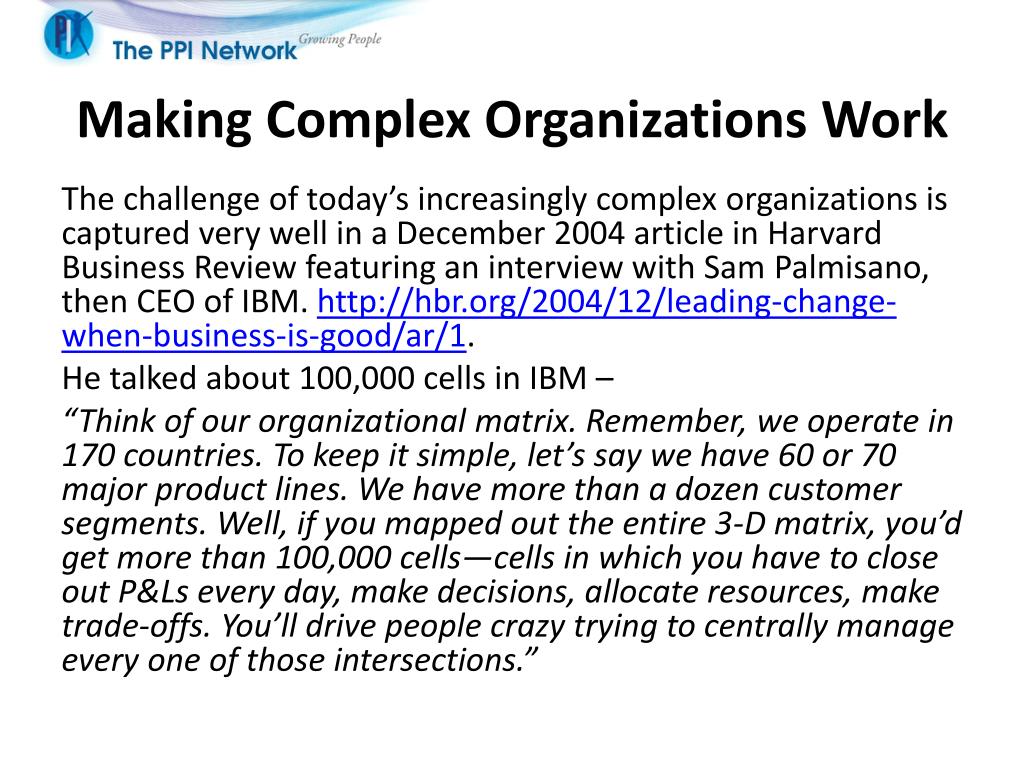 The PPI Network Growing People

Making Complex Organizations Work

The challenge of today's increasingly complex organizations is captured very well in a December 2004 article in Harvard Business Review featuring an interview with Sam Palmisano, then CEO of IBM. http://hbr.org/2004/12/leading-change-when-business-is-good/ar/1.

He talked about 100,000 cells in IBM –

"Think of our organizational matrix. Remember, we operate in 170 countries. To keep it simple, let's say we have 60 or 70 major product lines. We have more than a dozen customer segments. Well, if you mapped out the entire 3-D matrix, you'd get more than 100,000 cells—cells in which you have to close out P&Ls every day, make decisions, allocate resources, make trade-offs. You'll drive people crazy trying to centrally manage every one of those intersections."